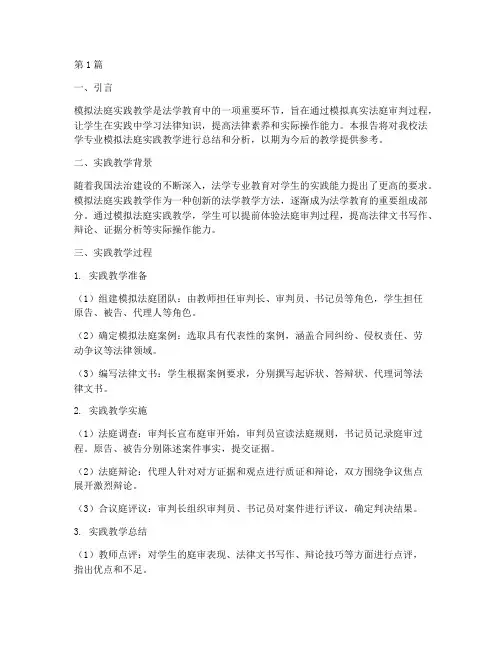 第1篇

一、引言

模拟法庭实践教学是法学教育中的一项重要环节，旨在通过模拟真实法庭审判过程，让学生在实践中学习法律知识，提高法律素养和实际操作能力。本报告将对我校法学专业模拟法庭实践教学进行总结和分析，以期为今后的教学提供参考。

二、实践教学背景

随着我国法治建设的不断深入，法学专业教育对学生的实践能力提出了更高的要求。模拟法庭实践教学作为一种创新的法学教学方法，逐渐成为法学教育的重要组成部分。通过模拟法庭实践教学，学生可以提前体验法庭审判过程，提高法律文书写作、辩论、证据分析等实际操作能力。

三、实践教学过程

1. 实践教学准备

（1）组建模拟法庭团队：由教师担任审判长、审判员、书记员等角色，学生担任原告、被告、代理人等角色。

（2）确定模拟法庭案例：选取具有代表性的案例，涵盖合同纠纷、侵权责任、劳动争议等法律领域。

（3）编写法律文书：学生根据案例要求，分别撰写起诉状、答辩状、代理词等法律文书。

2. 实践教学实施

（1）法庭调查：审判长宣布庭审开始，审判员宣读法庭规则，书记员记录庭审过程。原告、被告分别陈述案件事实，提交证据。

（2）法庭辩论：代理人针对对方证据和观点进行质证和辩论，双方围绕争议焦点展开激烈辩论。

（3）合议庭评议：审判长组织审判员、书记员对案件进行评议，确定判决结果。

3. 实践教学总结

（1）教师点评：对学生的庭审表现、法律文书写作、辩论技巧等方面进行点评，指出优点和不足。